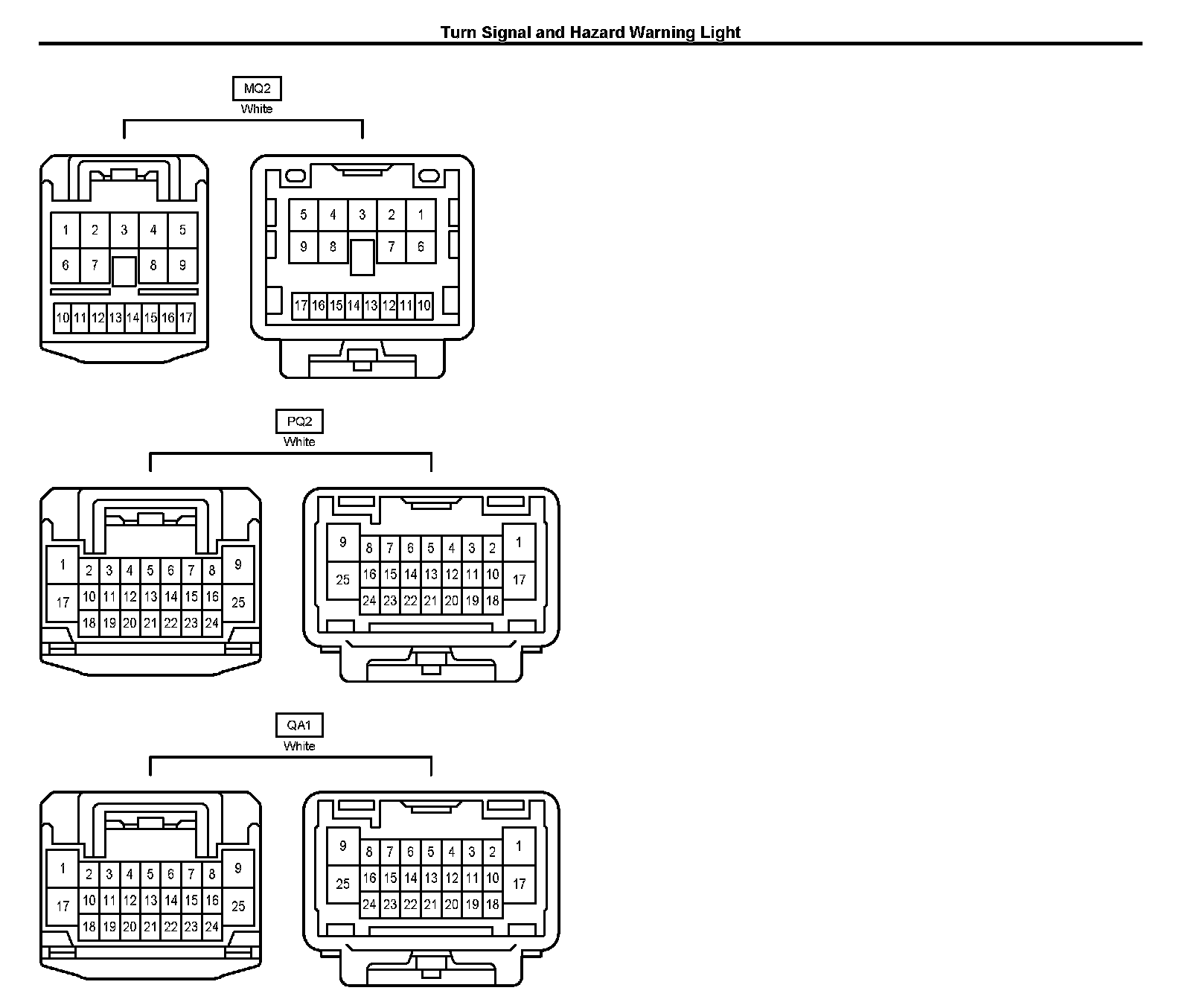 Turn Signal and Hazard Warning Light

MQ2
White

1 2 3 4 5
6 7 8 9
10 11 12 13 14 15 16 17

5 4 3 2 1
9 8 7 6
17 16 15 14 13 12 11 10

PQ2
White

1 2 3 4 5 6 7 8 9
17 10 11 12 13 14 15 16 25
18 19 20 21 22 23 24

9 8 7 6 5 4 3 2 1
25 16 15 14 13 12 11 10 17
24 23 22 21 20 19 18

QA1
White

1 2 3 4 5 6 7 8 9
17 10 11 12 13 14 15 16 25
18 19 20 21 22 23 24

9 8 7 6 5 4 3 2 1
25 16 15 14 13 12 11 10 17
24 23 22 21 20 19 18